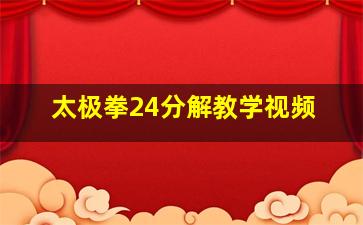 太极拳24分解教学视频